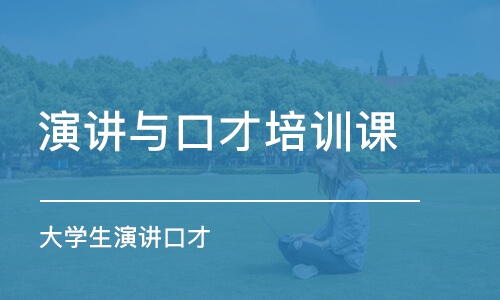 演讲与口才培训课

大学生演讲口才